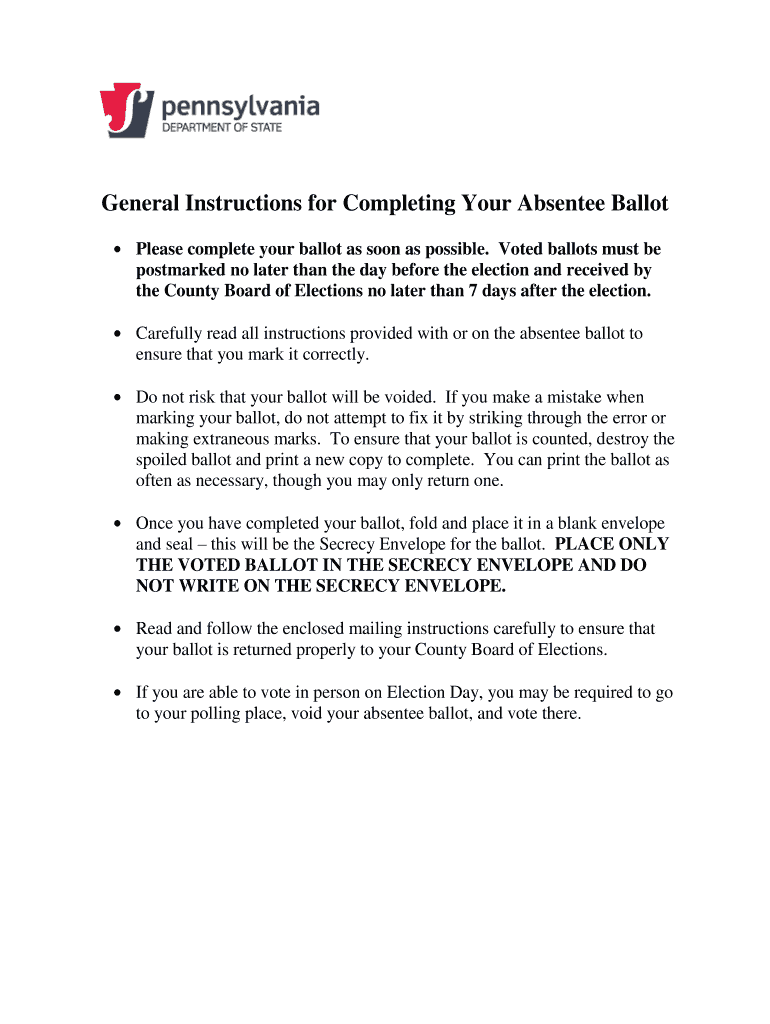 pennsylvania
DEPARTMENT OF STATE

General Instructions for Completing Your Absentee Ballot

• Please complete your ballot as soon as possible. Voted ballots must be postmarked no later than the day before the election and received by the County Board of Elections no later than 7 days after the election.

• Carefully read all instructions provided with or on the absentee ballot to ensure that you mark it correctly.

• Do not risk that your ballot will be voided. If you make a mistake when marking your ballot, do not attempt to fix it by striking through the error or making extraneous marks. To ensure that your ballot is counted, destroy the spoiled ballot and print a new copy to complete. You can print the ballot as often as necessary, though you may only return one.

• Once you have completed your ballot, fold and place it in a blank envelope and seal – this will be the Secrecy Envelope for the ballot. PLACE ONLY THE VOTED BALLOT IN THE SECRECY ENVELOPE AND DO NOT WRITE ON THE SECRECY ENVELOPE.

• Read and follow the enclosed mailing instructions carefully to ensure that your ballot is returned properly to your County Board of Elections.

• If you are able to vote in person on Election Day, you may be required to go to your polling place, void your absentee ballot, and vote there.